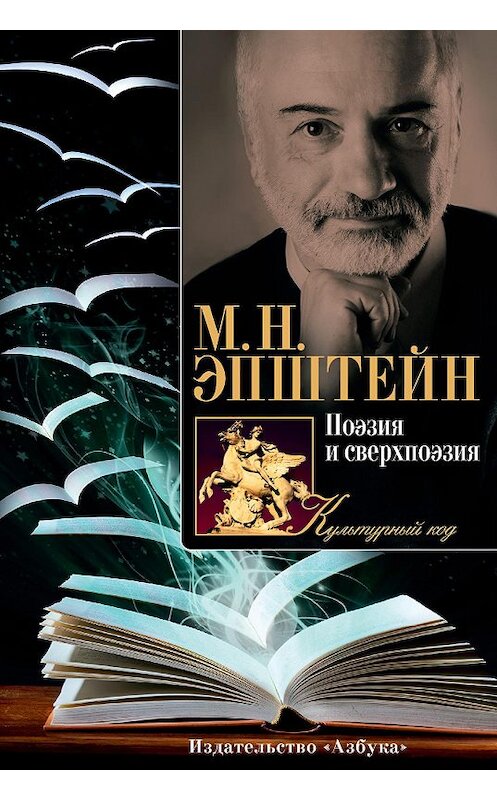 М. Н. ЭПШТЕЙН

Поэзия и сверхпоэзия

Культурный код

Издательство «Азбука»